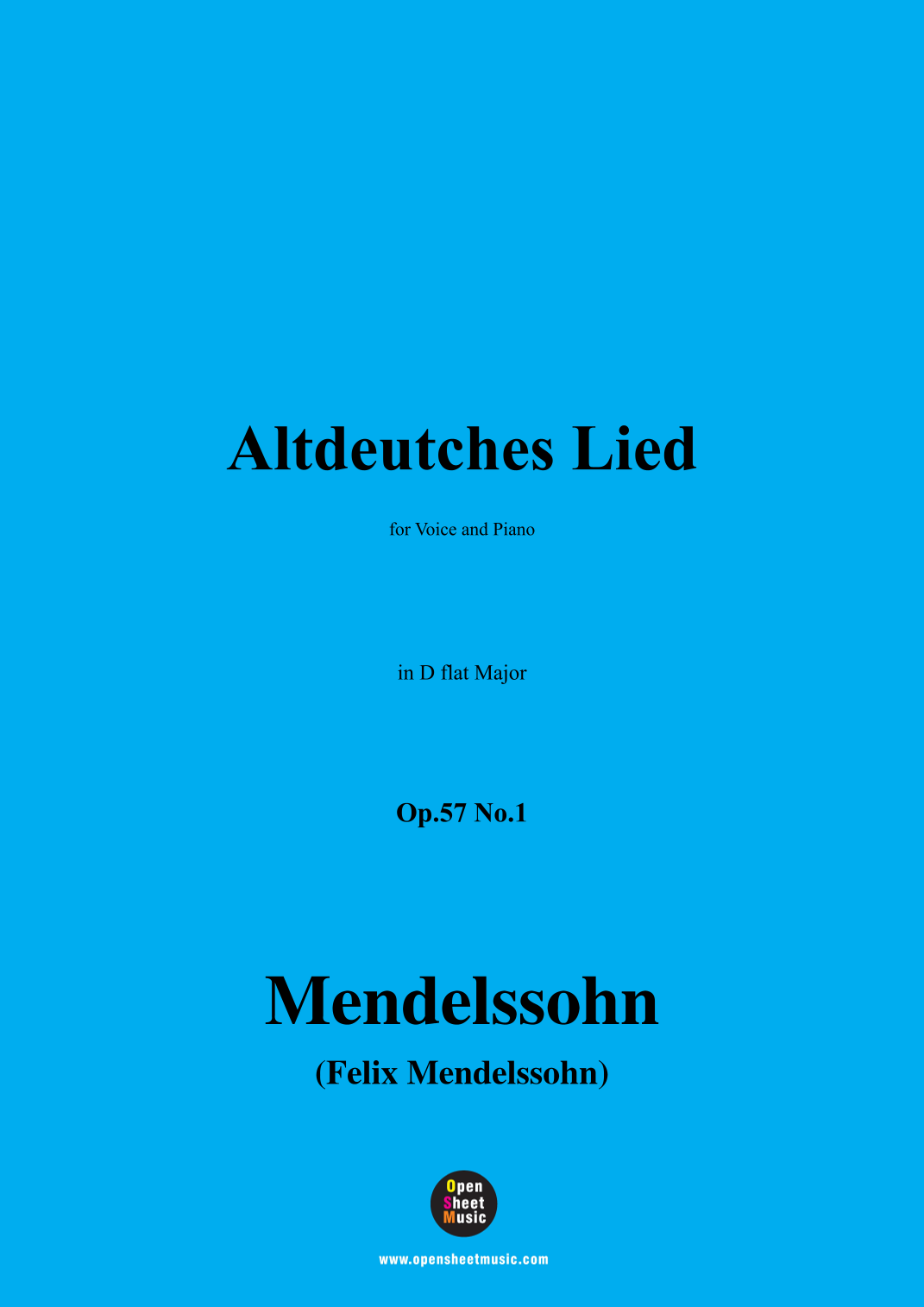 Altdeutches Lied

for Voice and Piano

in D flat Major

Op.57 No.1

Mendelssohn

(Felix Mendelssohn)

Open
Sheet
Music

www.opensheetmusic.com